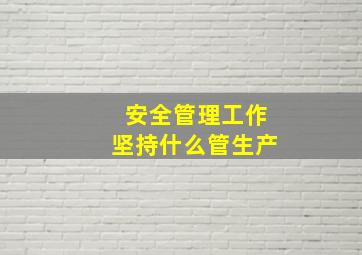 安全管理工作
坚持什么管生产